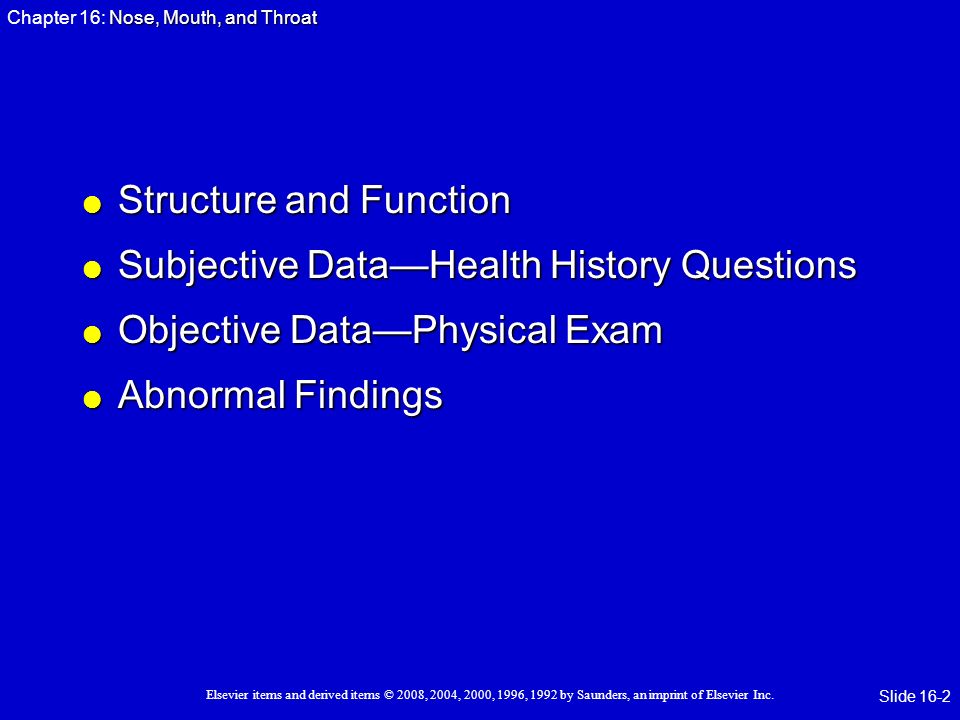 Chapter 16: Nose, Mouth, and Throat

- Structure and Function
- Subjective Data—Health History Questions
- Objective Data—Physical Exam
- Abnormal Findings

Elsevier items and derived items © 2008, 2004, 2000, 1996, 1992 by Saunders, an imprint of Elsevier Inc.

Slide 16-2